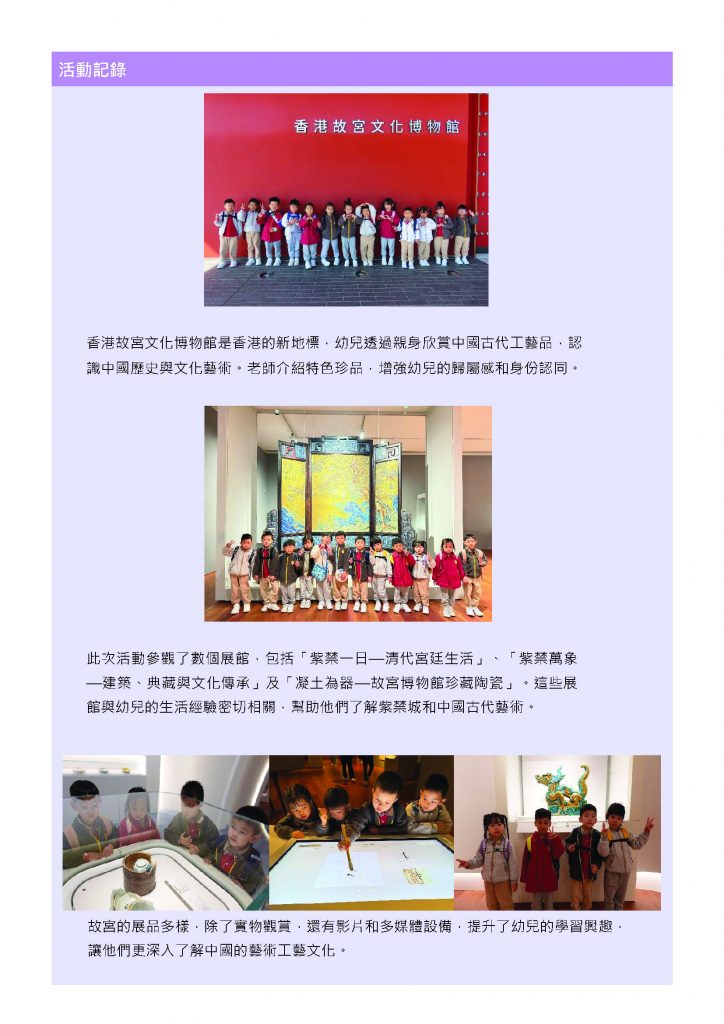 活動記錄

香港故宮文化博物館

香港故宮文化博物館是香港的新地標，幼兒透過親身欣賞中國古代工藝品，認識中國歷史與文化藝術。老師介紹特色珍品，增強幼兒的歸屬感和身份認同。

此次活動參觀了數個展館，包括「紫禁一日—清代宮廷生活」、「紫禁萬象—建築、典藏與文化傳承」及「凝土為器—故宮博物館珍藏陶瓷」。這些展館與幼兒的生活經驗密切相關，幫助他們了解紫禁城和中國古代藝術。

故宮的展品多樣，除了實物觀賞，還有影片和多媒體設備，提升了幼兒的學習興趣，讓他們更深入了解中國的藝術工藝文化。